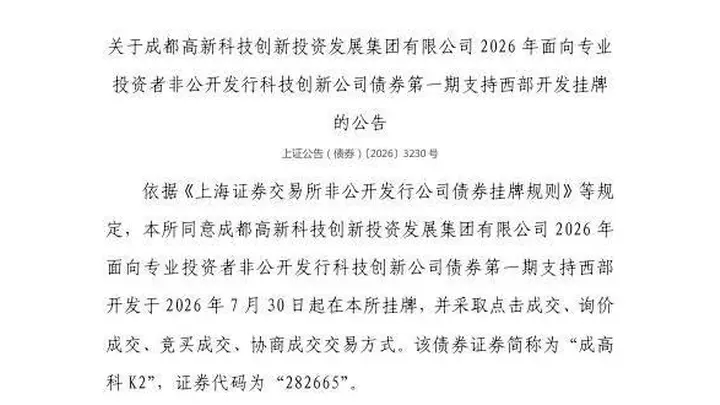 关于成都高新科技创新投资发展集团有限公司 2026 年面向专业投资者非公开发行科技创新公司债券第一期支持西部开发挂牌的公告

上证公告（债券）〔2026〕3230 号

依据《上海证券交易所非公开发行公司债券挂牌规则》等规定，本所同意成都高新科技创新投资发展集团有限公司 2026 年面向专业投资者非公开发行科技创新公司债券第一期支持西部开发于 2026 年 7 月 30 日起在本所挂牌，并采取点击成交、询价成交、竞买成交、协商成交交易方式。该债券证券简称为“成高科 K2”，证券代码为“282665”。